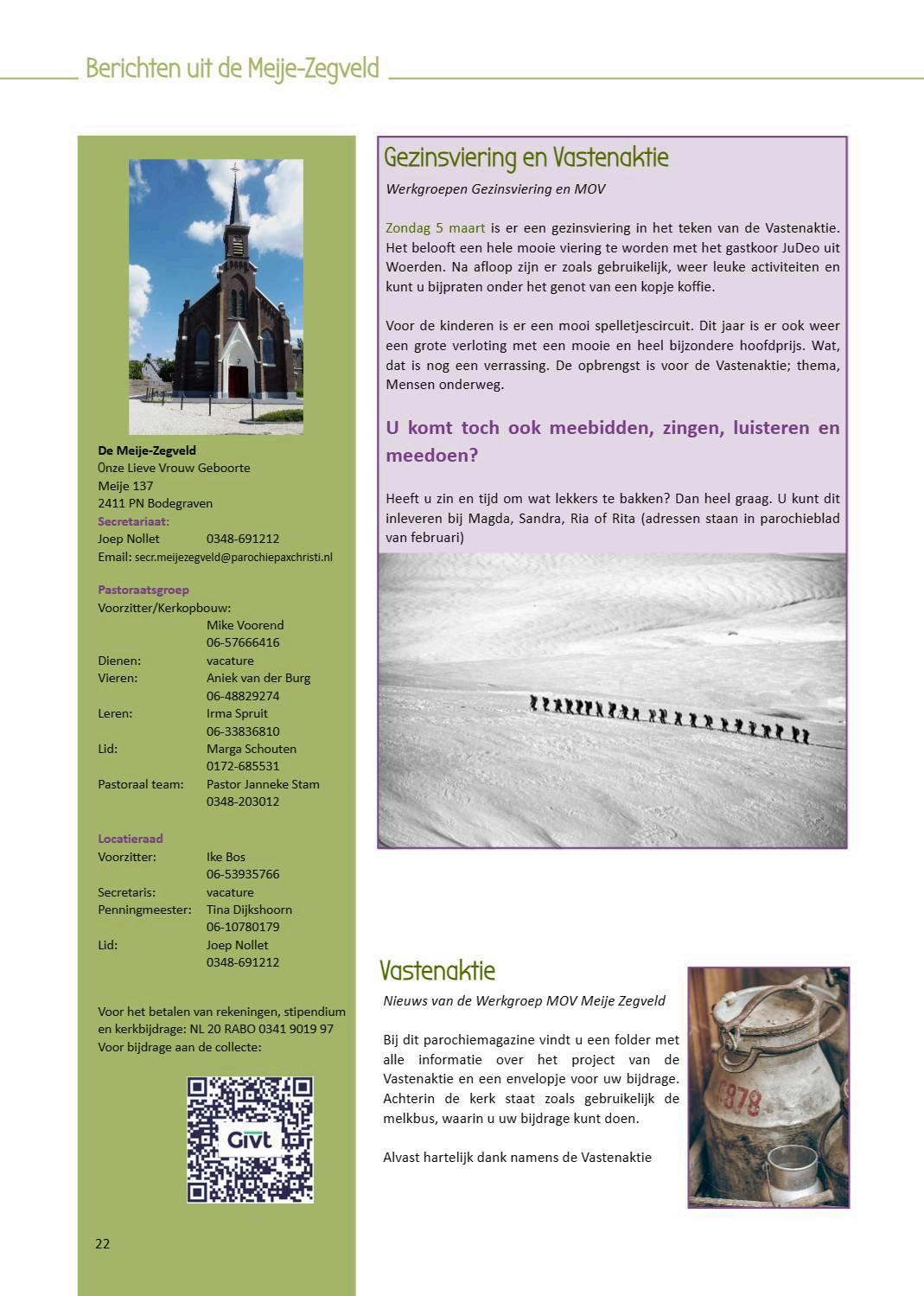 Berichten uit de Meije-Zegveld

De Meije-Zegveld
Onze Lieve Vrouw Geboorte
Meije 137
2411 PN Bodegraven
Secretariaat:
Joep Nollet 0348-691212
Email: secr.meijezegveld@parochiepaxchristi.nl

Pastoraatsgroep
Voorzitter/Kerkopbouw:
Mike Voorend
06-57666416
Dienen: vacature
Vieren: Aniek van der Burg
06-48829274
Leren: Irma Spruit
06-33836810
Lid: Marga Schouten
0172-685531
Pastoraal team: Pastor Janneke Stam
0348-203012

Locatieraad
Voorzitter: Ike Bos
06-53935766
Secretaris: vacature
Penningmeester: Tina Dijkshoorn
06-10780179
Lid: Joep Nollet
0348-691212

Voor het betalen van rekeningen, stipendium en kerkbijdrage: NL 20 RABO 0341 9019 97
Voor bijdrage aan de collecte:

Givt

22

Gezinsviering en Vastenaktie
Werkgroepen Gezinsviering en MOV

Zondag 5 maart is er een gezinsviering in het teken van de Vastenaktie. Het belooft een hele mooie viering te worden met het gastkoor JuDeo uit Woerden. Na afloop zijn er zoals gebruikelijk, weer leuke activiteiten en kunt u bijpraten onder het genot van een kopje koffie.

Voor de kinderen is er een mooi spelletjescircuit. Dit jaar is er ook weer een grote verloting met een mooie en heel bijzondere hoofdprijs. Wat, dat is nog een verrassing. De opbrengst is voor de Vastenaktie; thema, Mensen onderweg.

U komt toch ook meebidden, zingen, luisteren en meedoen?

Heeft u zin en tijd om wat lekkers te bakken? Dan heel graag. U kunt dit inleveren bij Magda, Sandra, Ria of Rita (adressen staan in parochieblad van februari)

Vastenaktie
Nieuws van de Werkgroep MOV Meije Zegveld

Bij dit parochiemagazine vindt u een folder met alle informatie over het project van de Vastenaktie en een envelopje voor uw bijdrage. Achterin de kerk staat zoals gebruikelijk de melkbus, waarin u uw bijdrage kunt doen.

Alvast hartelijk dank namens de Vastenaktie

C978